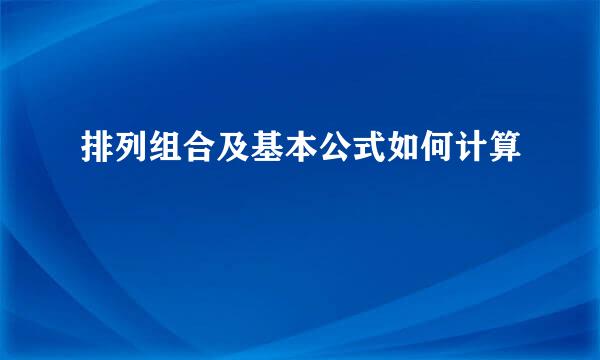 排列组合及基本公式如何计算